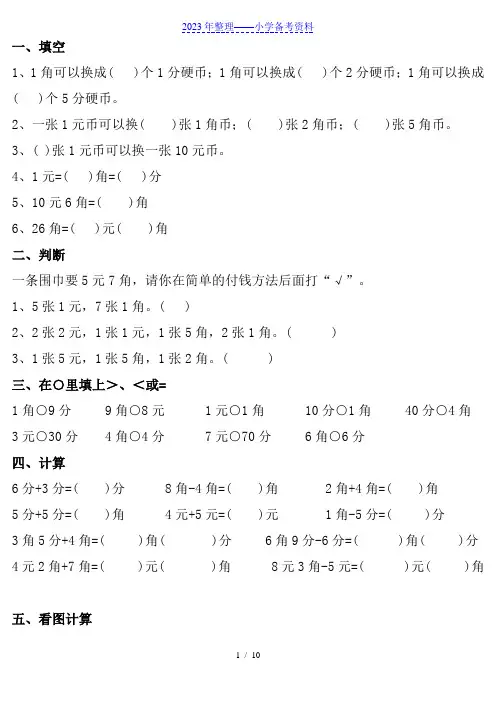 2023年整理——小学备考资料

一、填空

1、1角可以换成(　)个1分硬币；1角可以换成(　)个2分硬币；1角可以换成(　)个5分硬币。

2、一张1元币可以换(　)张1角币；(　)张2角币；(　)张5角币。

3、( )张1元币可以换一张10元币。

4、1元=(　)角=(　)分

5、10元6角=(　)角

6、26角=(　)元(　)角

二、判断

一条围巾要5元7角，请你在简单的付钱方法后面打“√”。

1、5张1元，7张1角。(　)

2、2张2元，1张1元，1张5角，2张1角。(　)

3、1张5元，1张5角，1张2角。(　)

三、在○里填上>、<或=

1角○9分　9角○8元　1元○1角　10分○1角　40分○4角

3元○30分　4角○4分　7元○70分　6角○6分

四、计算

6分+3分=(　)分　8角-4角=(　)角　2角+4角=(　)角

5分+5分=(　)角　4元+5元=(　)元　1角-5分=(　)分

3角5分+4角=(　)角(　)分　6角9分-6分=(　)角(　)分

4元2角+7角=(　)元(　)角　8元3角-5元=(　)元(　)角

五、看图计算

1 / 10